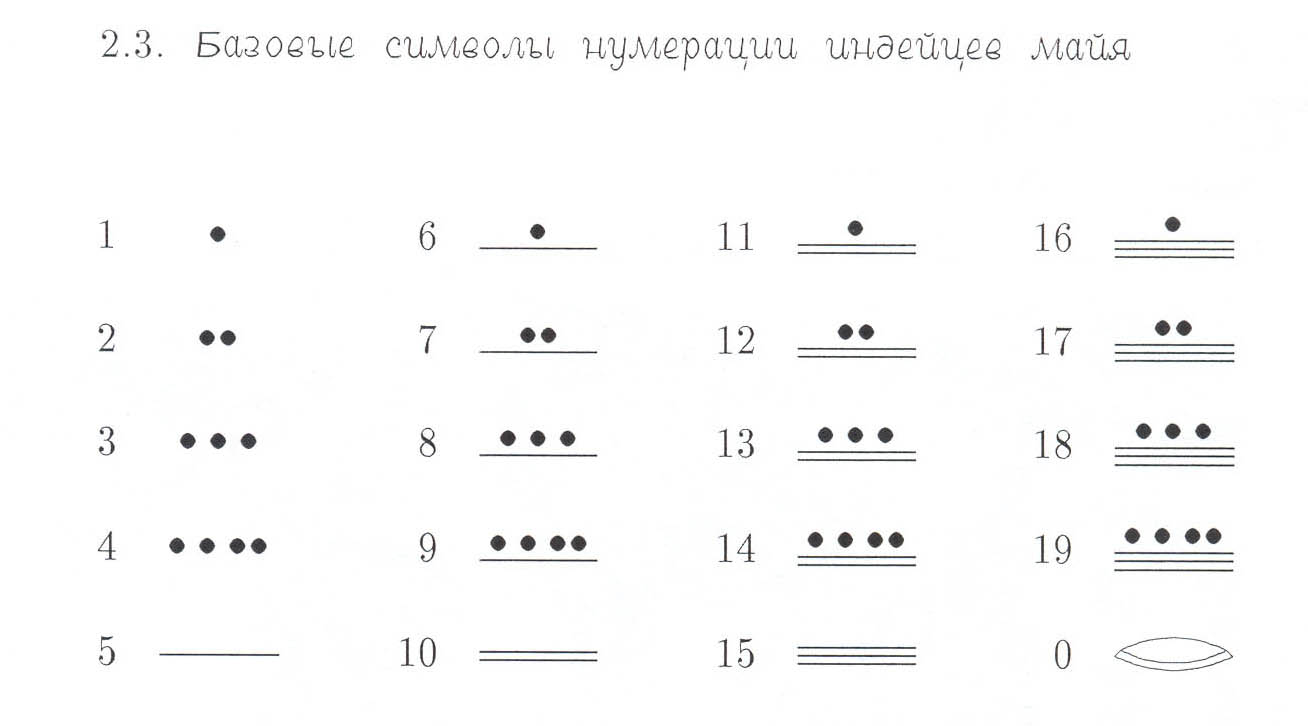 2.3. Базовые символы нумерации индейцев майя

1

2

3

4

5

6

7

8

9

10

11

12

13

14

15

16

17

18

19

0